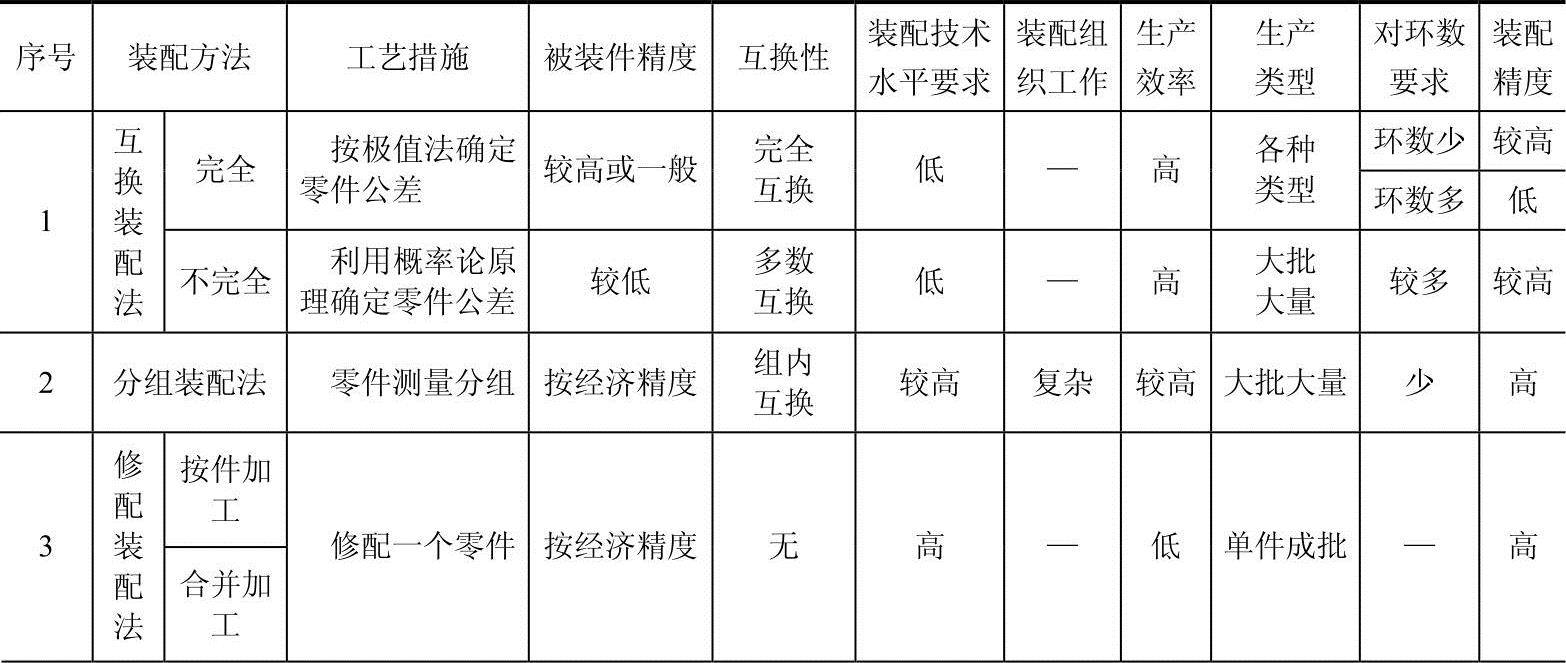 | 序号 | 装配方法 | | 工艺措施 | 被装件精度 | 互换性 | 装配技术水平要求 | 装配组织工作 | 生产效率 | 生产类型 | 对环数要求 | 装配精度 |
|---|---|---|---|---|---|---|---|---|---|---|---|
| 1 | 互换装配法 | 完全 | 按极值法确定零件公差 | 较高或一般 | 完全互换 | 低 | — | 高 | 各种类型 | 环数少 | 较高 |
| | | | | | | | | | | 环数多 | 低 |
| | | 不完全 | 利用概率论原理确定零件公差 | 较低 | 多数互换 | 低 | — | 高 | 大批大量 | 较多 | 较高 |
| 2 | 分组装配法 | | 零件测量分组 | 按经济精度 | 组内互换 | 较高 | 复杂 | 较高 | 大批大量 | 少 | 高 |
| 3 | 修配装配法 | 按件加工 | 修配一个零件 | 按经济精度 | 无 | 高 | — | 低 | 单件成批 | — | 高 |
| | | 合并加工 | | | | | | | | | |